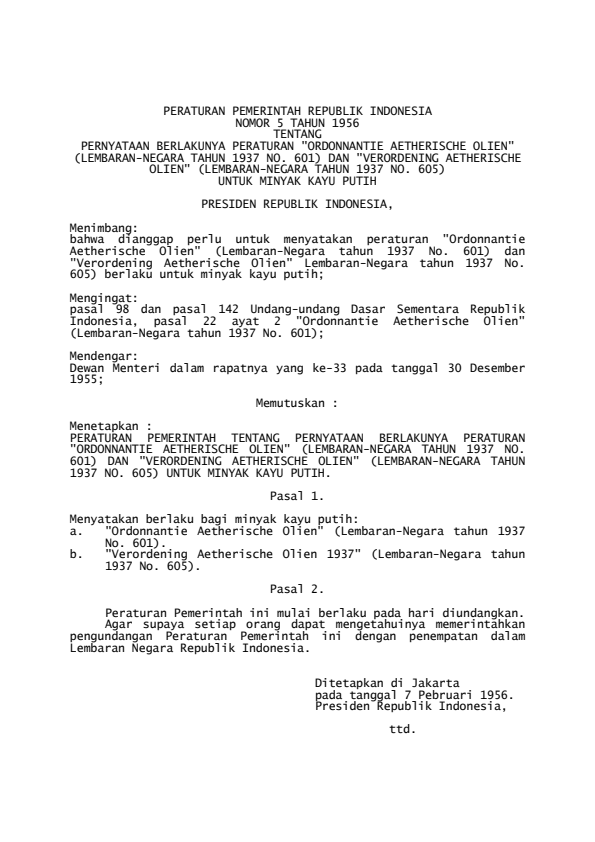 PERATURAN PEMERINTAH REPUBLIK INDONESIA
NOMOR 5 TAHUN 1956
TENTANG
PERNYATAAN BERLAKUNYA PERATURAN "ORDONNANTIE AETHERISCHE OLIEN" (LEMBARAN-NEGARA TAHUN 1937 NO. 601) DAN "VERORDENING AETHERISCHE OLIEN" (LEMBARAN-NEGARA TAHUN 1937 NO. 605)
UNTUK MINYAK KAYU PUTIH

PRESIDEN REPUBLIK INDONESIA,

Menimbang:
bahwa dianggap perlu untuk menyatakan peraturan "Ordonnantie Aetherische Olien" (Lembaran-Negara tahun 1937 No. 601) dan "Verordening Aetherische Olien" Lembaran-Negara tahun 1937 No. 605) berlaku untuk minyak kayu putih;

Mengingat:
pasal 98 dan pasal 142 Undang-undang Dasar Sementara Republik Indonesia, pasal 22 ayat 2 "Ordonnantie Aetherische Olien" (Lembaran-Negara tahun 1937 No. 601);

Mendengar:
Dewan Menteri dalam rapatnya yang ke-33 pada tanggal 30 Desember 1955;

Memutuskan :

Menetapkan :
PERATURAN PEMERINTAH TENTANG PERNYATAAN BERLAKUNYA PERATURAN "ORDONNANTIE AETHERISCHE OLIEN" (LEMBARAN-NEGARA TAHUN 1937 NO. 601) DAN "VERORDENING AETHERISCHE OLIEN" (LEMBARAN-NEGARA TAHUN 1937 NO. 605) UNTUK MINYAK KAYU PUTIH.

Pasal 1.

Menyatakan berlaku bagi minyak kayu putih:
a. "Ordonnantie Aetherische Olien" (Lembaran-Negara tahun 1937 No. 601).
b. "Verordening Aetherische Olien 1937" (Lembaran-Negara tahun 1937 No. 605).

Pasal 2.

Peraturan Pemerintah ini mulai berlaku pada hari diundangkan. Agar supaya setiap orang dapat mengetahuinya memerintahkan pengundangan Peraturan Pemerintah ini dengan penempatan dalam Lembaran Negara Republik Indonesia.

Ditetapkan di Jakarta
pada tanggal 7 Pebruari 1956.
Presiden Republik Indonesia,

ttd.